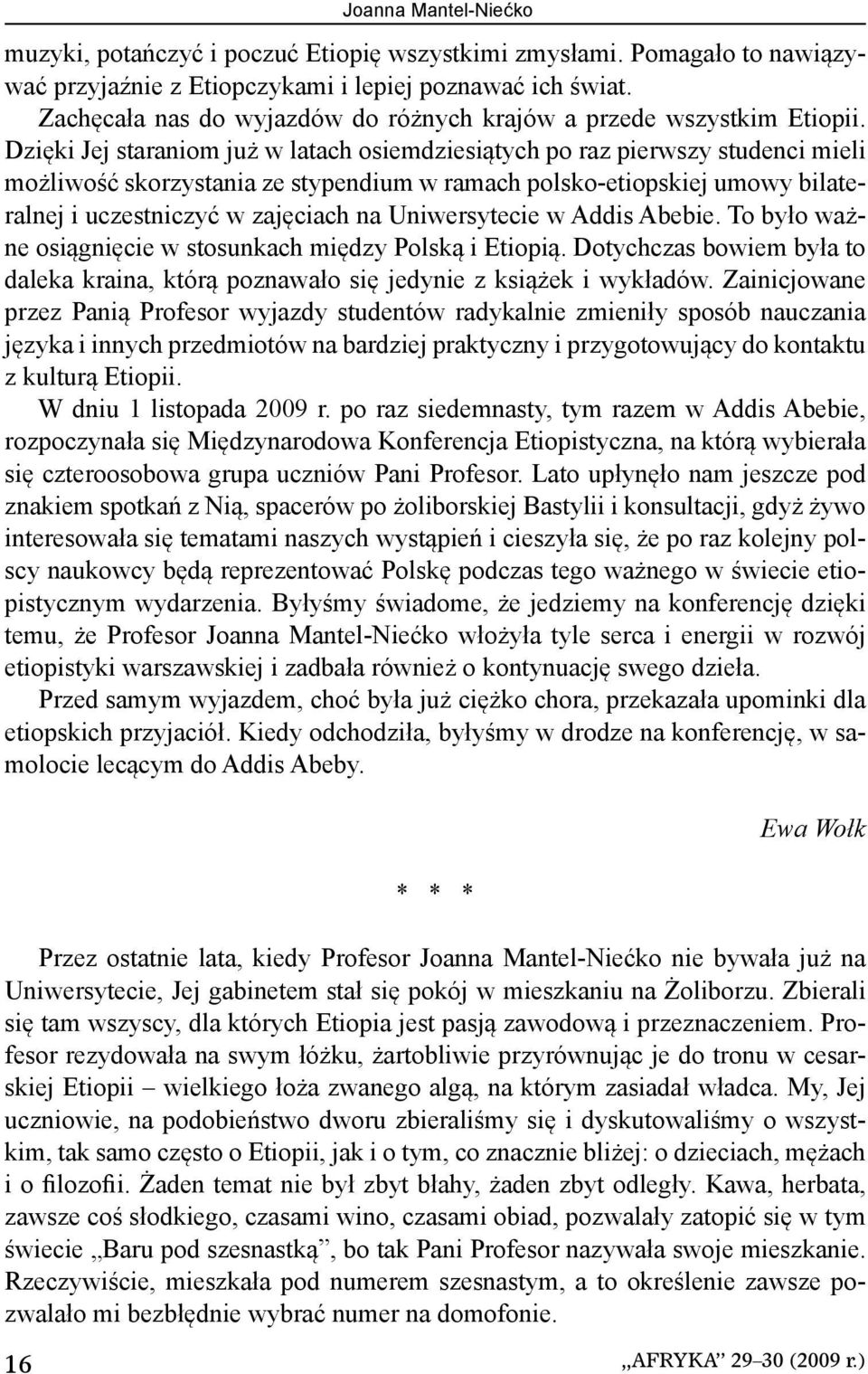 Joanna Mantel-Niećko

muzyki, potańczyć i poczuć Etiopię wszystkimi zmysłami. Pomagało to nawiązywać przyjaźnie z Etiopczykami i lepiej poznawać ich świat.

Zachęcała nas do wyjazdów do różnych krajów a przede wszystkim Etiopii. Dzięki Jej staraniom już w latach osiemdziesiątych po raz pierwszy studenci mieli możliwość skorzystania ze stypendium w ramach polsko-etiopskiej umowy bilateralnej i uczestniczyć w zajęciach na Uniwersytecie w Addis Abebie. To było ważne osiągnięcie w stosunkach między Polską i Etiopią. Dotychczas bowiem była to daleka kraina, którą poznawało się jedynie z książek i wykładów. Zainicjowane przez Panią Profesor wyjazdy studentów radykalnie zmieniły sposób nauczania języka i innych przedmiotów na bardziej praktyczny i przygotowujący do kontaktu z kulturą Etiopii.

W dniu 1 listopada 2009 r. po raz siedemnasty, tym razem w Addis Abebie, rozpoczynała się Międzynarodowa Konferencja Etiopistyczna, na którą wybierała się czteroosobowa grupa uczniów Pani Profesor. Lato upłynęło nam jeszcze pod znakiem spotkań z Nią, spacerów po żoliborskiej Bastylii i konsultacji, gdyż żywo interesowała się tematami naszych wystąpień i cieszyła się, że po raz kolejny polscy naukowcy będą reprezentować Polskę podczas tego ważnego w świecie etiopistycznym wydarzenia. Byłyśmy świadome, że jedziemy na konferencję dzięki temu, że Profesor Joanna Mantel-Niećko włożyła tyle serca i energii w rozwój etiopistyki warszawskiej i zadbała również o kontynuację swego dzieła.

Przed samym wyjazdem, choć była już ciężko chora, przekazała upominki dla etiopskich przyjaciół. Kiedy odchodziła, byłyśmy w drodze na konferencję, w samolocie lecącym do Addis Abeby.

Ewa Wołk

* * *

Przez ostatnie lata, kiedy Profesor Joanna Mantel-Niećko nie bywała już na Uniwersytecie, Jej gabinetem stał się pokój w mieszkaniu na Żoliborzu. Zbierali się tam wszyscy, dla których Etiopia jest pasją zawodową i przeznaczeniem. Profesor rezydowała na swym łóżku, żartobliwie przyrównując je do tronu w cesarskiej Etiopii – wielkiego łoża zwanego algą, na którym zasiadał władca. My, Jej uczniowie, na podobieństwo dworu zbieraliśmy się i dyskutowaliśmy o wszystkim, tak samo często o Etiopii, jak i o tym, co znacznie bliżej: o dzieciach, mężach i o filozofii. Żaden temat nie był zbyt błahy, żaden zbyt odległy. Kawa, herbata, zawsze coś słodkiego, czasami wino, czasami obiad, pozwalały zatopić się w tym świecie „Baru pod szesnastką”, bo tak Pani Profesor nazywała swoje mieszkanie. Rzeczywiście, mieszkała pod numerem szesnastym, a to określenie zawsze pozwalało mi bezbłędnie wybrać numer na domofonie.

16

„AFRYKA” 29–30 (2009 r.)